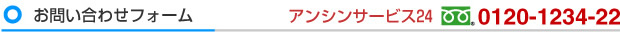 お問い合わせフォーム

アンシンサービス24 0120-1234-22